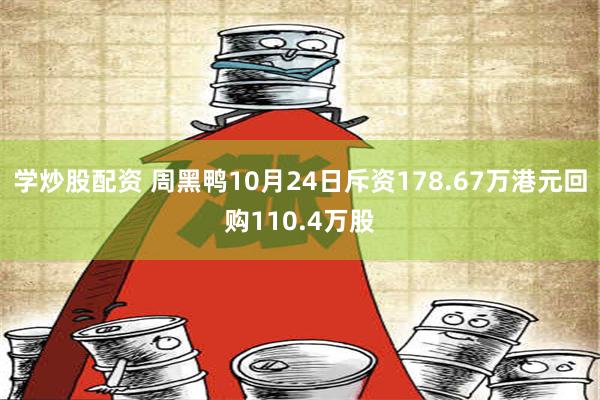 涨

学炒股配资 周黑鸭10月24日斥资178.67万港元回购110.4万股